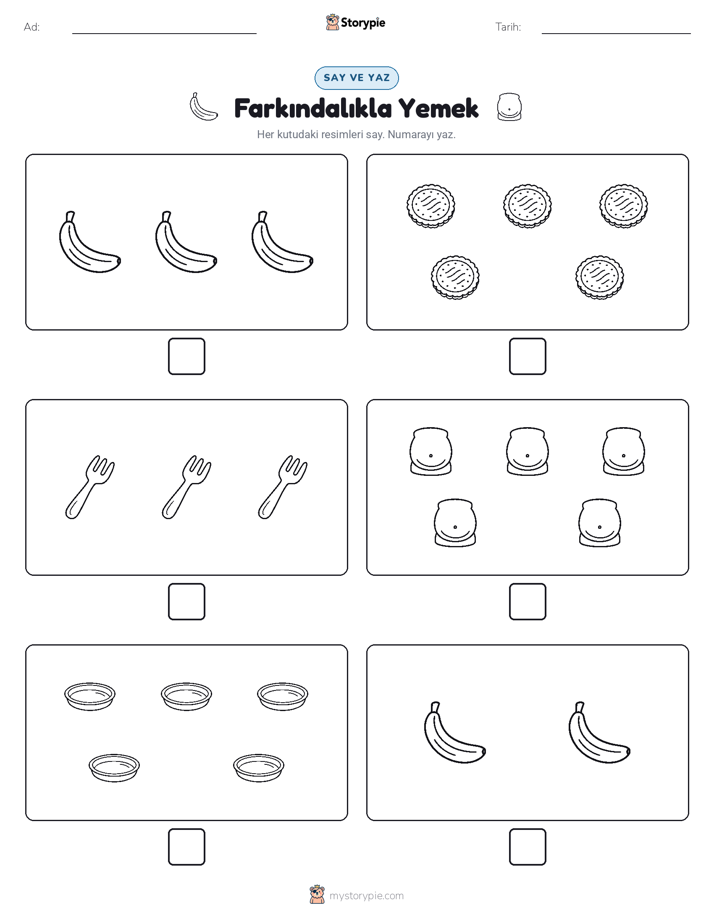 Ad:

Storypie

Tarih:

SAY VE YAZ

Farkındalıkla Yemek

Her kutudaki resimleri say. Numarayı yaz.

mystorypie.com